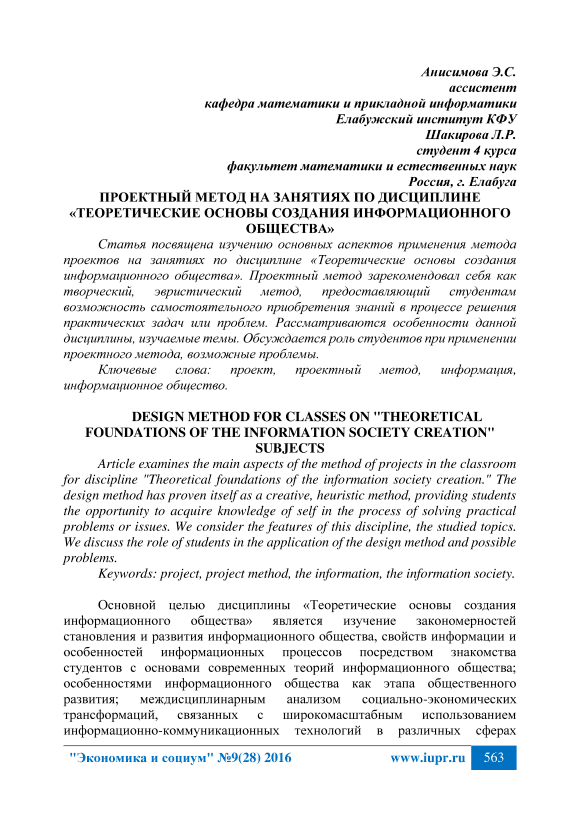 Анисимова Э.С.
ассистент
кафедра математики и прикладной информатики
Елабужский институт КФУ
Шакирова Л.Р.
студент 4 курса
факультет математики и естественных наук
Россия, г. Елабуга

ПРОЕКТНЫЙ МЕТОД НА ЗАНЯТИЯХ ПО ДИСЦИПЛИНЕ «ТЕОРЕТИЧЕСКИЕ ОСНОВЫ СОЗДАНИЯ ИНФОРМАЦИОННОГО ОБЩЕСТВА»

Статья посвящена изучению основных аспектов применения метода проектов на занятиях по дисциплине «Теоретические основы создания информационного общества». Проектный метод зарекомендовал себя как творческий, эвристический метод, предоставляющий студентам возможность самостоятельного приобретения знаний в процессе решения практических задач или проблем. Рассматриваются особенности данной дисциплины, изучаемые темы. Обсуждается роль студентов при применении проектного метода, возможные проблемы.

Ключевые слова: проект, проектный метод, информация, информационное общество.

DESIGN METHOD FOR CLASSES ON "THEORETICAL FOUNDATIONS OF THE INFORMATION SOCIETY CREATION" SUBJECTS

Article examines the main aspects of the method of projects in the classroom for discipline "Theoretical foundations of the information society creation." The design method has proven itself as a creative, heuristic method, providing students the opportunity to acquire knowledge of self in the process of solving practical problems or issues. We consider the features of this discipline, the studied topics. We discuss the role of students in the application of the design method and possible problems.

Keywords: project, project method, the information, the information society.

Основной целью дисциплины «Теоретические основы создания информационного общества» является изучение закономерностей становления и развития информационного общества, свойств информации и особенностей информационных процессов посредством знакомства студентов с основами современных теорий информационного общества; особенностями информационного общества как этапа общественного развития; междисциплинарным анализом социально-экономических трансформаций, связанных с широкомасштабным использованием информационно-коммуникационных технологий в различных сферах

"Экономика и социум" №9(28) 2016 www.iupr.ru 563